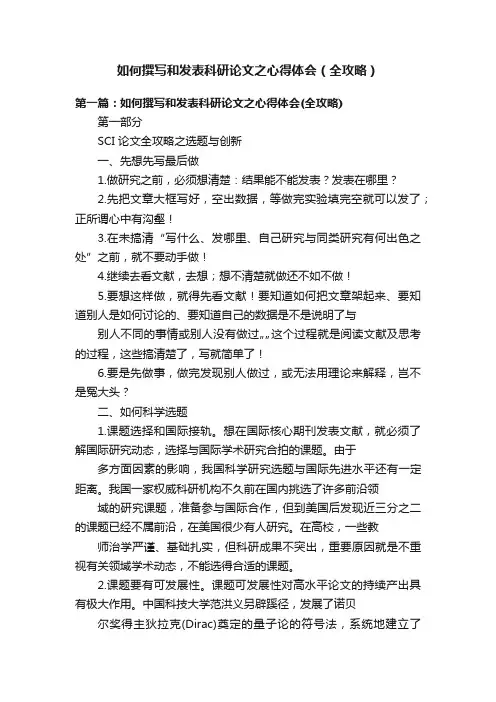 如何撰写和发表科研论文之心得体会（全攻略）

第一篇：如何撰写和发表科研论文之心得体会(全攻略)

第一部分

SCI 论文全攻略之选题与创新

一、先想先写最后做

1.做研究之前，必须想清楚：结果能不能发表？发表在哪里？

2.先把文章大框写好，空出数据，等做完实验填完空就可以发了；正所谓心中有沟壑！

3.在未搞清“写什么、发哪里、自己研究与同类研究有何出色之处”之前，就不要动手做！

4.继续去看文献，去想；想不清楚就做还不如不做！

5.要想这样做，就得先看文献！要知道如何把文章架起来、要知道别人是如何讨论的、要知道自己的数据是不是说明了与

别人不同的事情或别人没有做过„„这个过程就是阅读文献及思考的过程，这些搞清楚了，写就简单了！

6.要是先做事，做完发现别人做过，或无法用理论来解释，岂不是冤大头？

二、如何科学选题

1.课题选择和国际接轨。想在国际核心期刊发表文献，就必须了解国际研究动态，选择与国际学术研究合拍的课题。由于

多方面因素的影响，我国科学研究选题与国际先进水平还有一定距离。我国一家权威科研机构不久前在国内挑选了许多前沿领

域的研究课题，准备参与国际合作，但到美国后发现近三分之二的课题已经不属前沿，在美国很少有人研究。在高校，一些教

师治学严谨、基础扎实，但科研成果不突出，重要原因就是不重视有关领域学术动态，不能选得合适的课题。

2.课题要有可发展性。课题可发展性对高水平论文的持续产出具有极大作用。中国科技大学范洪义另辟蹊径，发展了诺贝

尔奖得主狄拉克(Dirac)奠定的量子论的符号法，系统地建立了